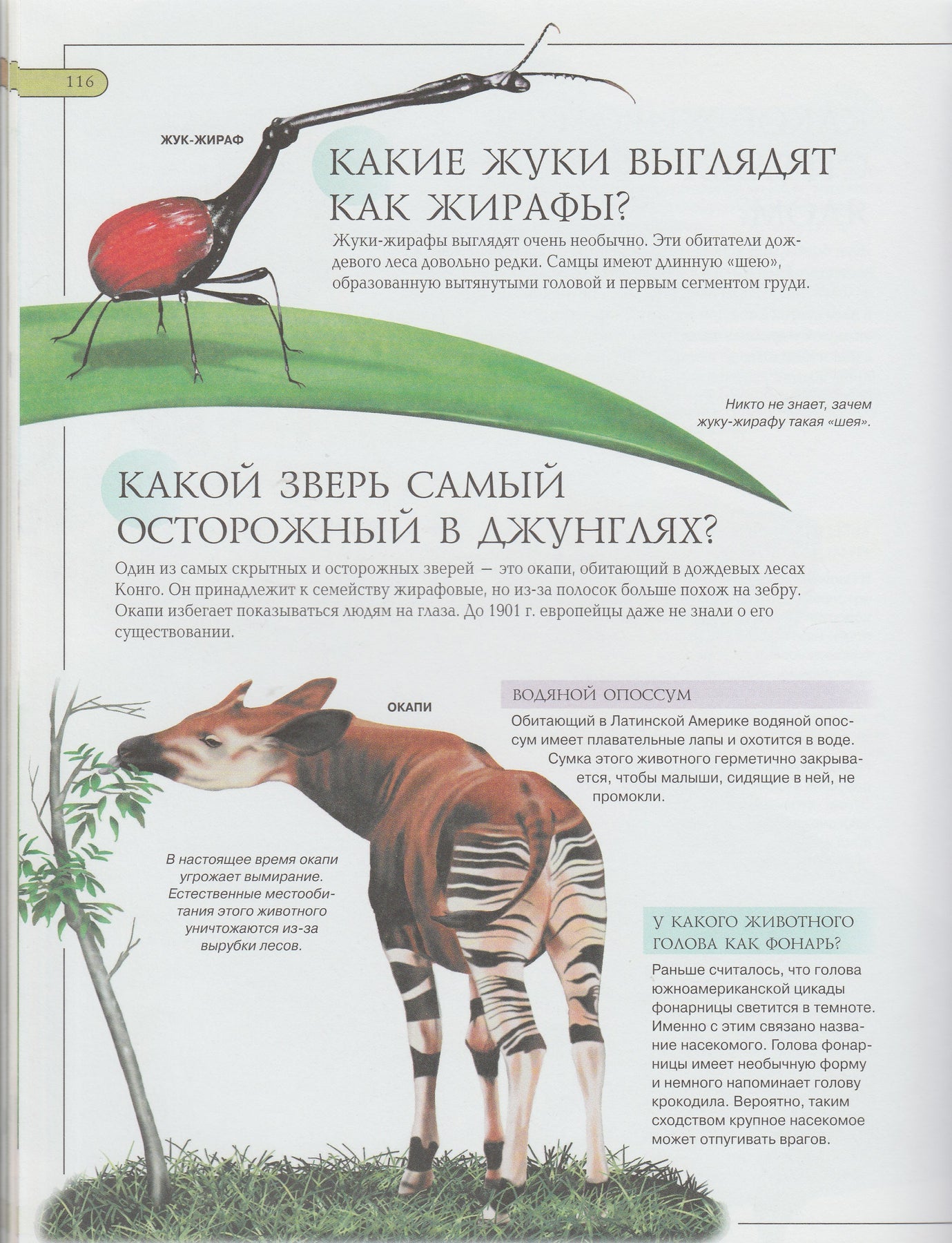 116

ЖУК-ЖИРАФ

КАКИЕ ЖУКИ ВЫГЛЯДЯТ КАК ЖИРАФЫ?

Жуки-жирафы выглядят очень необычно. Эти обитатели дождевого леса довольно редки. Самцы имеют длинную «шею», образованную вытянутыми головой и первым сегментом груди.

Никто не знает, зачем жуку-жирафу такая «шея».

КАКОЙ ЗВЕРЬ САМЫЙ ОСТОРОЖНЫЙ В ДЖУНГЛЯХ?

Один из самых скрытных и осторожных зверей — это окапи, обитающий в дождевых лесах Конго. Он принадлежит к семейству жирафовые, но из-за полосок больше похож на зебру. Окапи избегает показываться людям на глаза. До 1901 г. европейцы даже не знали о его существовании.

ОКАПИ

ВОДЯНОЙ ОПОССУМ

Обитающий в Латинской Америке водяной опоссум имеет плавательные лапы и охотится в воде. Сумка этого животного герметично закрывается, чтобы малыши, сидящие в ней, не промокли.

В настоящее время окапи угрожает вымирание. Естественные местообитания этого животного уничтожаются из-за вырубки лесов.

У КАКОГО ЖИВОТНОГО ГОЛОВА КАК ФОНАРЬ?

Раньше считалось, что голова южноамериканской цикады фонарницы светится в темноте. Именно с этим связано название насекомого. Голова фонарницы имеет необычную форму и немного напоминает голову крокодила. Вероятно, таким сходством крупное насекомое может отпугивать врагов.